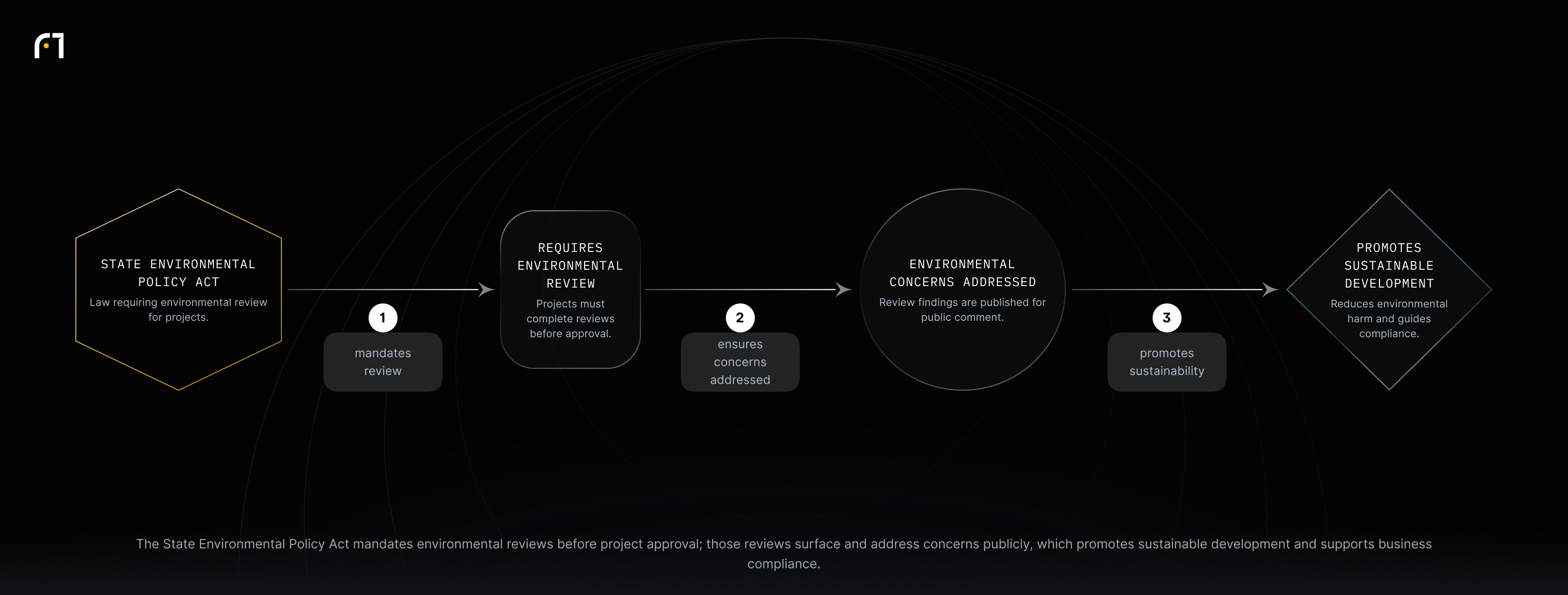 STATE ENVIRONMENTAL POLICY ACT
Law requiring environmental review for projects.

1
mandates review

REQUIRES ENVIRONMENTAL REVIEW
Projects must complete reviews before approval.

2
ensures concerns addressed

ENVIRONMENTAL CONCERNS ADDRESSED
Review findings are published for public comment.

3
promotes sustainability

PROMOTES SUSTAINABLE DEVELOPMENT
Reduces environmental harm and guides compliance.

The State Environmental Policy Act mandates environmental reviews before project approval; those reviews surface and address concerns publicly, which promotes sustainable development and supports business compliance.